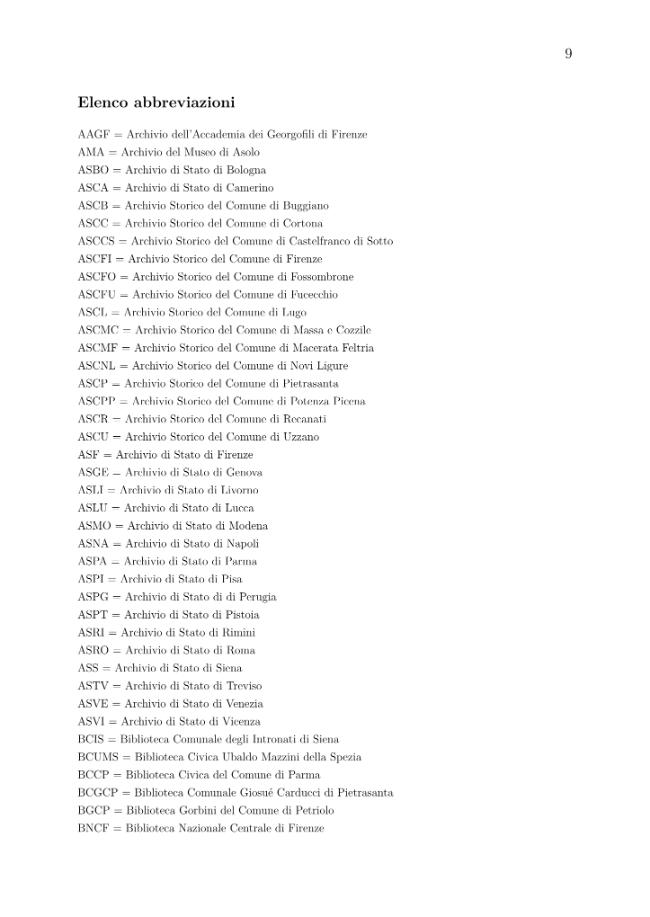 9

Elenco abbreviazioni

AAGF = Archivio dell'Accademia dei Georgofili di Firenze
AMA = Archivio del Museo di Asolo
ASBO = Archivio di Stato di Bologna
ASCA = Archivio di Stato di Camerino
ASCB = Archivio Storico del Comune di Buggiano
ASCC = Archivio Storico del Comune di Cortona
ASCCS = Archivio Storico del Comune di Castelfranco di Sotto
ASCFI = Archivio Storico del Comune di Firenze
ASCFO = Archivio Storico del Comune di Fossombrone
ASCFU = Archivio Storico del Comune di Fucecchio
ASCL = Archivio Storico del Comune di Lugo
ASCMC = Archivio Storico del Comune di Massa e Cozzile
ASCMF = Archivio Storico del Comune di Macerata Feltria
ASCNL = Archivio Storico del Comune di Novi Ligure
ASCP = Archivio Storico del Comune di Pietrasanta
ASCPP = Archivio Storico del Comune di Potenza Picena
ASCR = Archivio Storico del Comune di Recanati
ASCU = Archivio Storico del Comune di Uzzano
ASF = Archivio di Stato di Firenze
ASGE = Archivio di Stato di Genova
ASLI = Archivio di Stato di Livorno
ASLU = Archivio di Stato di Lucca
ASMO = Archivio di Stato di Modena
ASNA = Archivio di Stato di Napoli
ASPA = Archivio di Stato di Parma
ASPI = Archivio di Stato di Pisa
ASPG = Archivio di Stato di di Perugia
ASPT = Archivio di Stato di Pistoia
ASRI = Archivio di Stato di Rimini
ASRO = Archivio di Stato di Roma
ASS = Archivio di Stato di Siena
ASTV = Archivio di Stato di Treviso
ASVE = Archivio di Stato di Venezia
ASVI = Archivio di Stato di Vicenza
BCIS = Biblioteca Comunale degli Intronati di Siena
BCUMS = Biblioteca Civica Ubaldo Mazzini della Spezia
BCCP = Biblioteca Civica del Comune di Parma
BCGCP = Biblioteca Comunale Giosué Carducci di Pietrasanta
BGCP = Biblioteca Gorbini del Comune di Petriolo
BNCF = Biblioteca Nazionale Centrale di Firenze